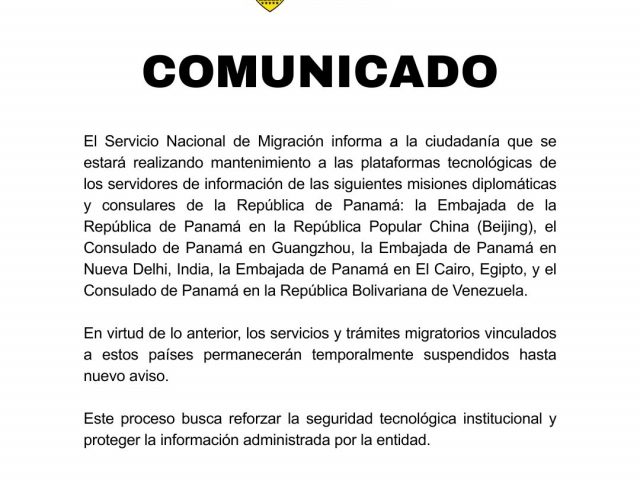 COMUNICADO

El Servicio Nacional de Migración informa a la ciudadanía que se estará realizando mantenimiento a las plataformas tecnológicas de los servidores de información de las siguientes misiones diplomáticas y consulares de la República de Panamá: la Embajada de la República de Panamá en la República Popular China (Beijing), el Consulado de Panamá en Guangzhou, la Embajada de Panamá en Nueva Delhi, India, la Embajada de Panamá en El Cairo, Egipto, y el Consulado de Panamá en la República Bolivariana de Venezuela.

En virtud de lo anterior, los servicios y trámites migratorios vinculados a estos países permanecerán temporalmente suspendidos hasta nuevo aviso.

Este proceso busca reforzar la seguridad tecnológica institucional y proteger la información administrada por la entidad.